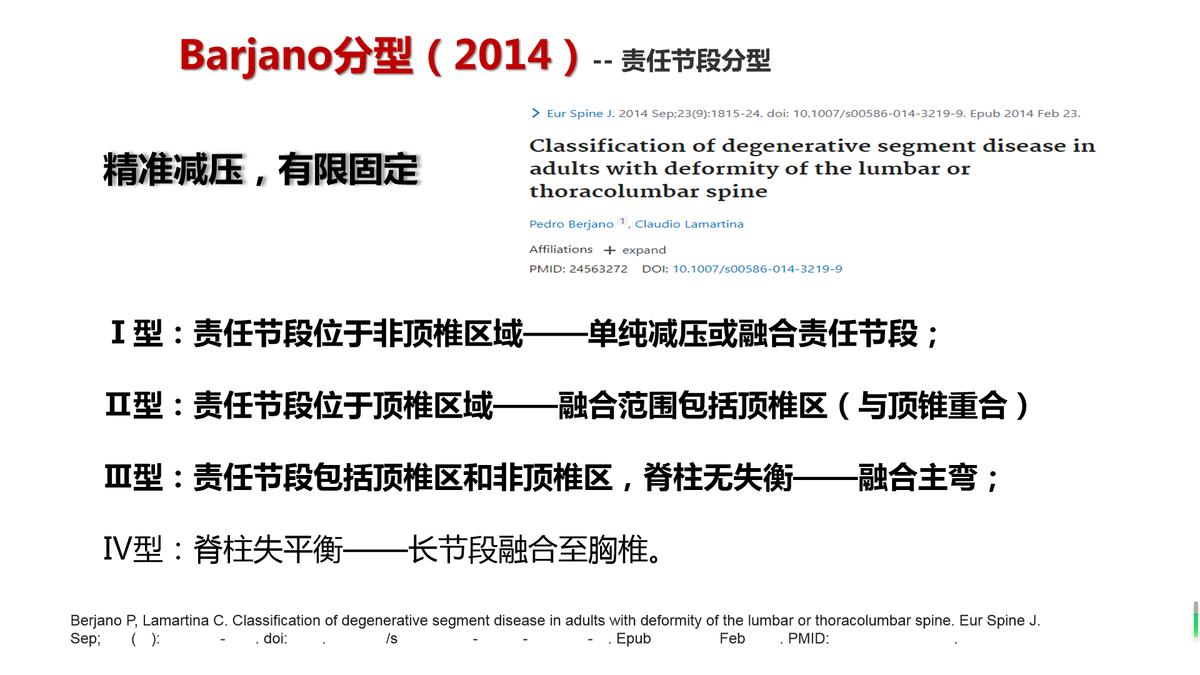 Barjano分型（2014）-- 责任节段分型

精准减压，有限固定

> Eur Spine J. 2014 Sep;23(9):1815-24. doi: 10.1007/s00586-014-3219-9. Epub 2014 Feb 23.

Classification of degenerative segment disease in adults with deformity of the lumbar or thoracolumbar spine

Pedro Berjano 1, Claudio Lamartina

Affiliations + expand

PMID: 24563272 DOI: 10.1007/s00586-014-3219-9

Ⅰ型：责任节段位于非顶椎区域——单纯减压或融合责任节段；

Ⅱ型：责任节段位于顶椎区域——融合范围包括顶椎区（与顶锥重合）

Ⅲ型：责任节段包括顶椎区和非顶椎区，脊柱无失衡——融合主弯；

Ⅳ型：脊柱失平衡——长节段融合至胸椎。

Berjano P, Lamartina C. Classification of degenerative segment disease in adults with deformity of the lumbar or thoracolumbar spine. Eur Spine J. Sep; ( ): - . doi: . /s - - - . Epub Feb . PMID: .